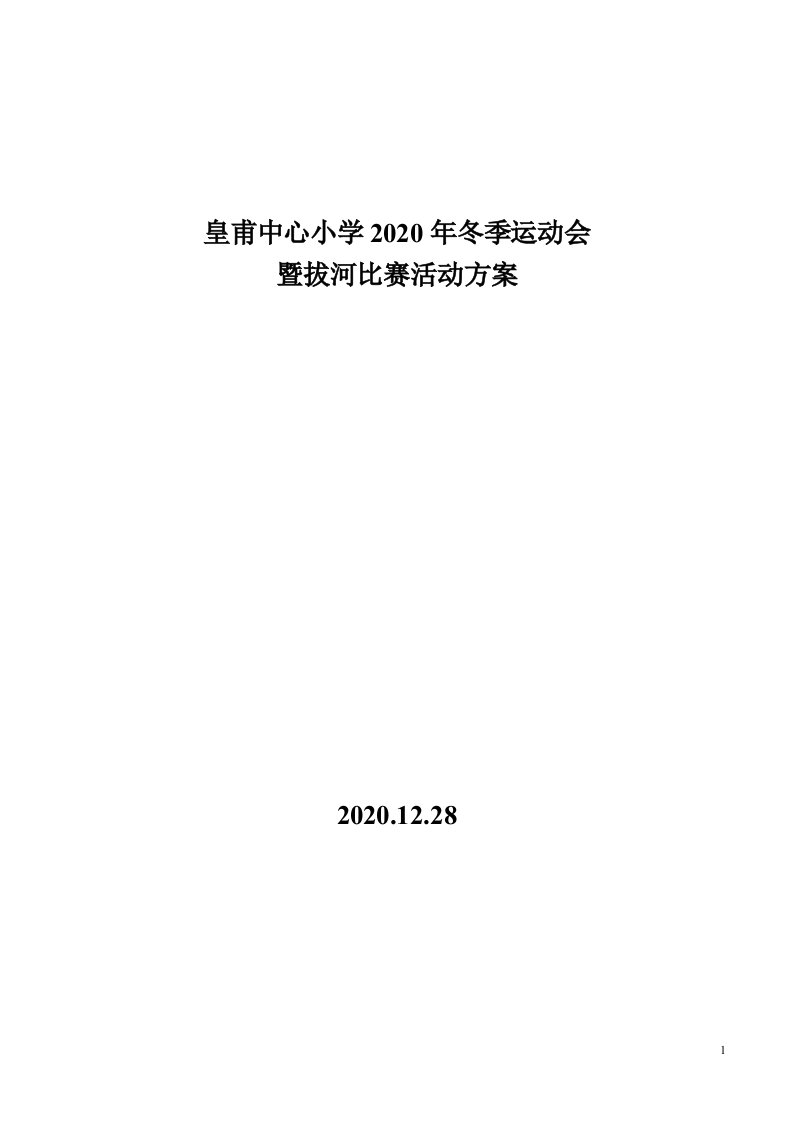 皇甫中心小学 2020 年冬季运动会
暨拔河比赛活动方案

2020.12.28

1